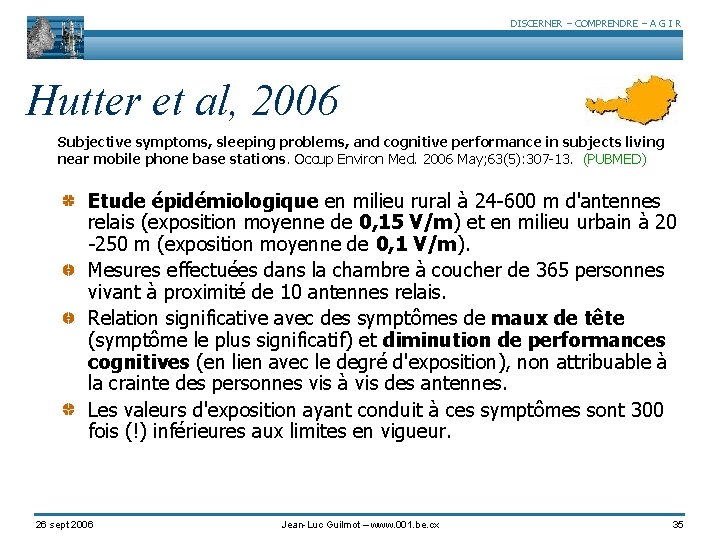 DISCERNER – COMPRENDRE – A G I R

Hutter et al, 2006

Subjective symptoms, sleeping problems, and cognitive performance in subjects living near mobile phone base stations. Occup Environ Med. 2006 May;63(5):307-13. (PUBMED)

Etude épidémiologique en milieu rural à 24-600 m d'antennes relais (exposition moyenne de 0,15 V/m) et en milieu urbain à 20 -250 m (exposition moyenne de 0,1 V/m).

Mesures effectuées dans la chambre à coucher de 365 personnes vivant à proximité de 10 antennes relais.

Relation significative avec des symptômes de maux de tête (symptôme le plus significatif) et diminution de performances cognitives (en lien avec le degré d'exposition), non attribuable à la crainte des personnes vis à vis des antennes.

Les valeurs d'exposition ayant conduit à ces symptômes sont 300 fois (!) inférieures aux limites en vigueur.

26 sept 2006

Jean-Luc Guilmot – www.001.be.cx

35